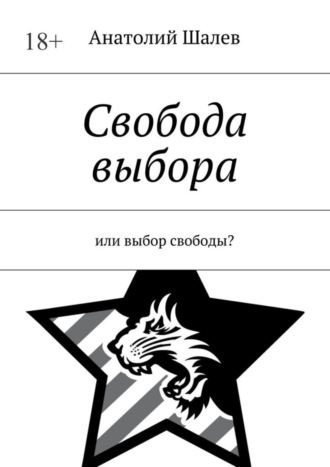 18+

Анатолий Шалев

Свобода выбора

или выбор свободы?